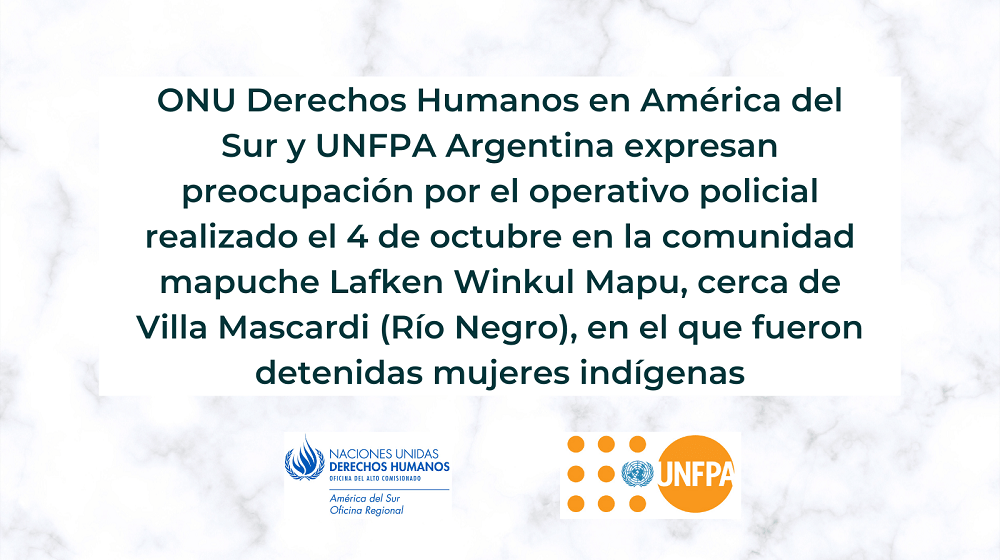 ONU Derechos Humanos en América del Sur y UNFPA Argentina expresan preocupación por el operativo policial realizado el 4 de octubre en la comunidad mapuche Lafken Winkul Mapu, cerca de Villa Mascardi (Río Negro), en el que fueron detenidas mujeres indígenas

NACIONES UNIDAS
DERECHOS HUMANOS
OFICINA DEL ALTO COMISIONADO
América del Sur
Oficina Regional

UNFPA